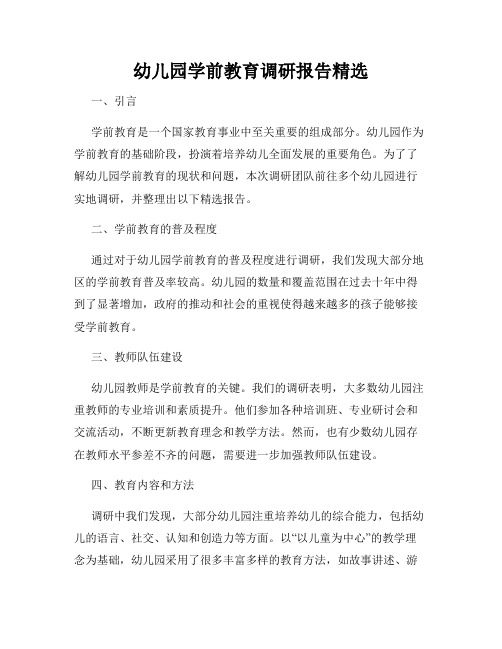 幼儿园学前教育调研报告精选

一、引言

学前教育是一个国家教育事业中至关重要的组成部分。幼儿园作为学前教育的基础阶段，扮演着培养幼儿全面发展的重要角色。为了了解幼儿园学前教育的现状和问题，本次调研团队前往多个幼儿园进行实地调研，并整理出以下精选报告。

二、学前教育的普及程度

通过对于幼儿园学前教育的普及程度进行调研，我们发现大部分地区的学前教育普及率较高。幼儿园的数量和覆盖范围在过去十年中得到了显著增加，政府的推动和社会的重视使得越来越多的孩子能够接受学前教育。

三、教师队伍建设

幼儿园教师是学前教育的关键。我们的调研表明，大多数幼儿园注重教师的专业培训和素质提升。他们参加各种培训班、专业研讨会和交流活动，不断更新教育理念和教学方法。然而，也有少数幼儿园存在教师水平参差不齐的问题，需要进一步加强教师队伍建设。

四、教育内容和方法

调研中我们发现，大部分幼儿园注重培养幼儿的综合能力，包括幼儿的语言、社交、认知和创造力等方面。以“以儿童为中心”的教学理念为基础，幼儿园采用了很多丰富多样的教育方法，如故事讲述、游